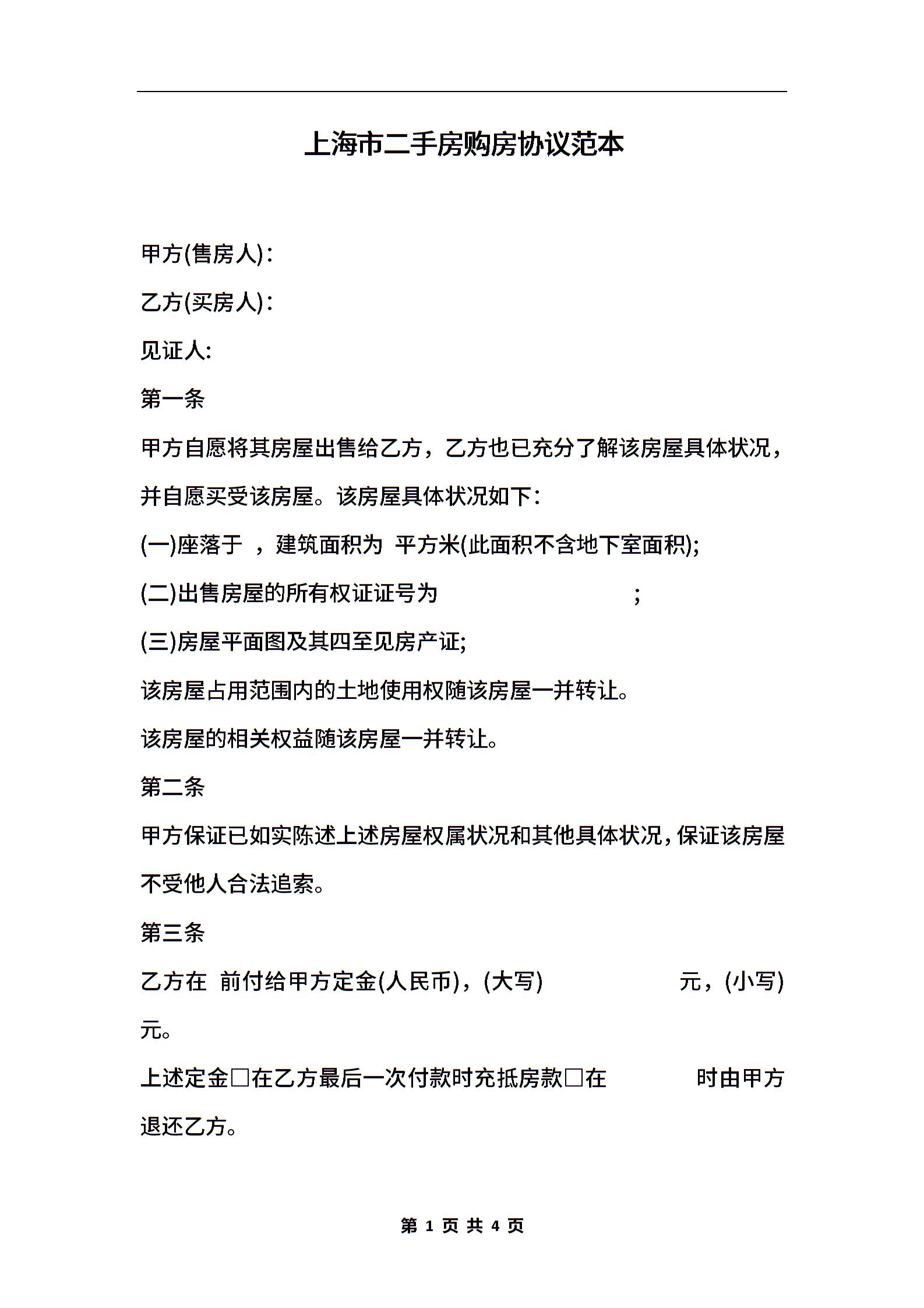 上海市二手房购房协议范本

甲方(售房人)：

乙方(买房人)：

见证人:

第一条

甲方自愿将其房屋出售给乙方，乙方也已充分了解该房屋具体状况，并自愿买受该房屋。该房屋具体状况如下：

(一)座落于 ，建筑面积为 平方米(此面积不含地下室面积);

(二)出售房屋的所有权证证号为 ;

(三)房屋平面图及其四至见房产证;

该房屋占用范围内的土地使用权随该房屋一并转让。

该房屋的相关权益随该房屋一并转让。

第二条

甲方保证已如实陈述上述房屋权属状况和其他具体状况，保证该房屋不受他人合法追索。

第三条

乙方在 前付给甲方定金(人民币)，(大写) 元，(小写) 元。

上述定金□在乙方最后一次付款时充抵房款□在 时由甲方退还乙方。

第 1 页 共 4 页